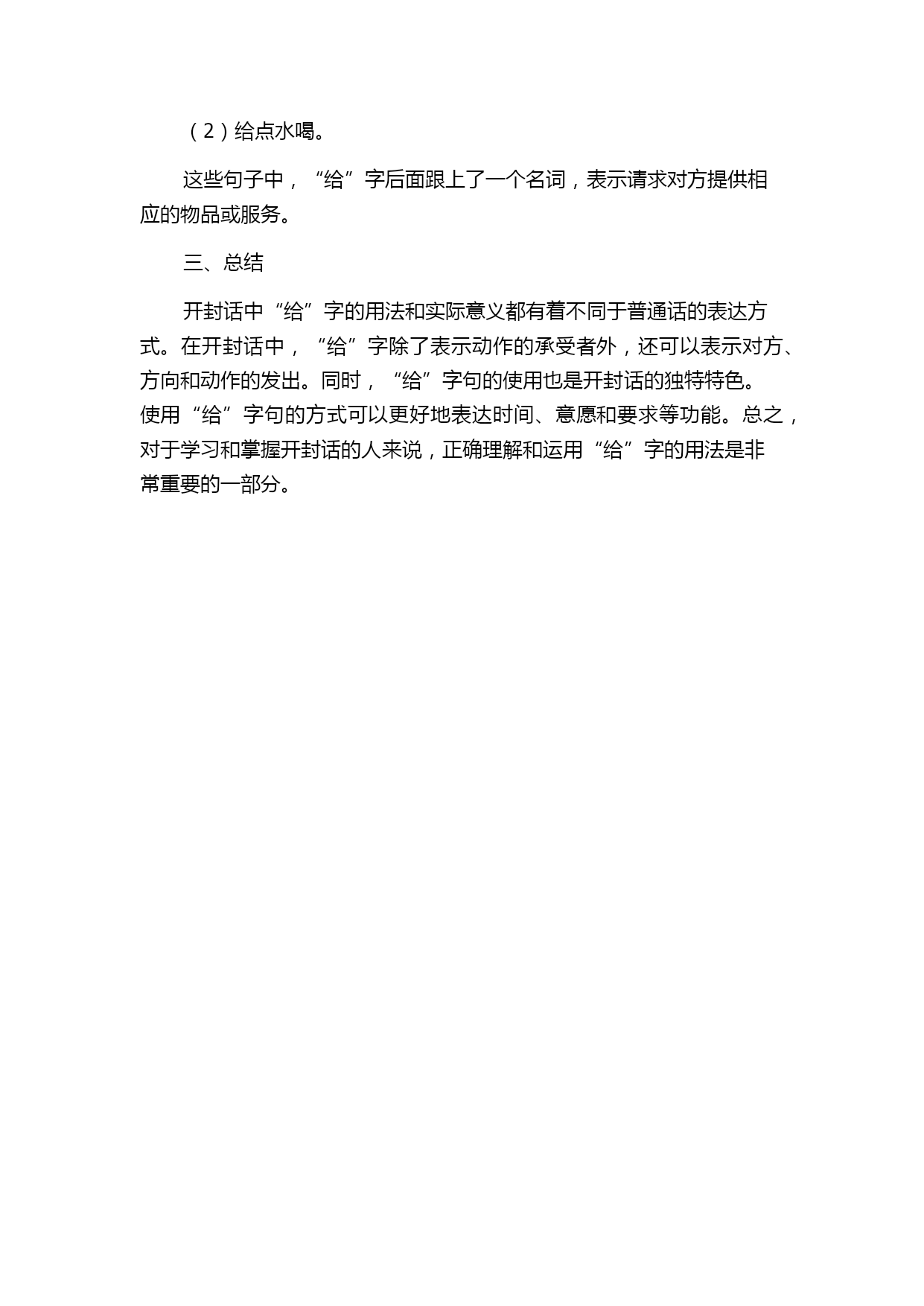 （2）给点水喝。

这些句子中，“给”字后面跟上了一个名词，表示请求对方提供相应的物品或服务。

三、总结

开封话中“给”字的用法和实际意义都有着不同于普通话的表达方式。在开封话中，“给”字除了表示动作的承受者外，还可以表示对方、方向和动作的发出。同时，“给”字句的使用也是开封话的独特特色。使用“给”字句的方式可以更好地表达时间、意愿和要求等功能。总之，对于学习和掌握开封话的人来说，正确理解和运用“给”字的用法是非常重要的一部分。